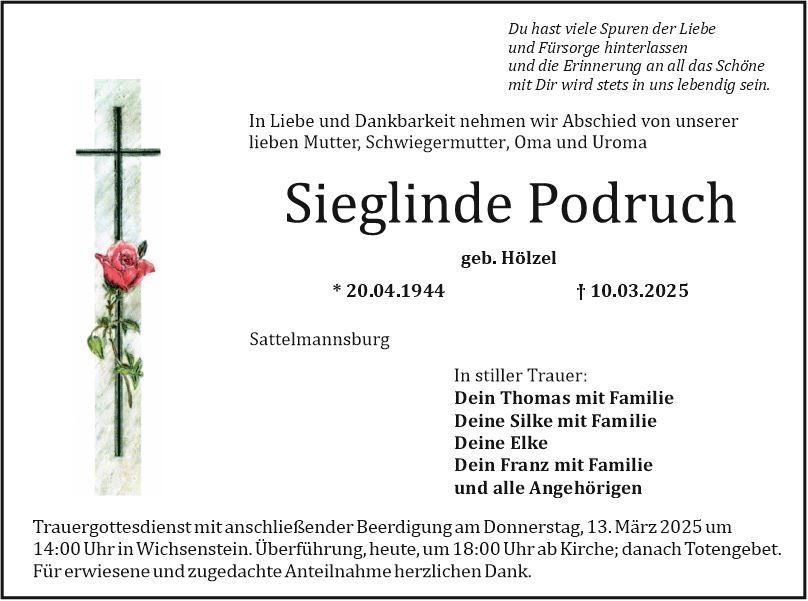 Du hast viele Spuren der Liebe
und Fürsorge hinterlassen
und die Erinnerung an all das Schöne
mit Dir wird stets in uns lebendig sein.

In Liebe und Dankbarkeit nehmen wir Abschied von unserer lieben Mutter, Schwiegermutter, Oma und Uroma

Sieglinde Podruch

geb. Hölzel

* 20.04.1944 † 10.03.2025

Sattelmannsburg

In stiller Trauer:
Dein Thomas mit Familie
Deine Silke mit Familie
Deine Elke
Dein Franz mit Familie
und alle Angehörigen

Trauergottesdienst mit anschließender Beerdigung am Donnerstag, 13. März 2025 um 14:00 Uhr in Wichsenstein. Überführung, heute, um 18:00 Uhr ab Kirche; danach Totengebet. Für erwiesene und zugedachte Anteilnahme herzlichen Dank.